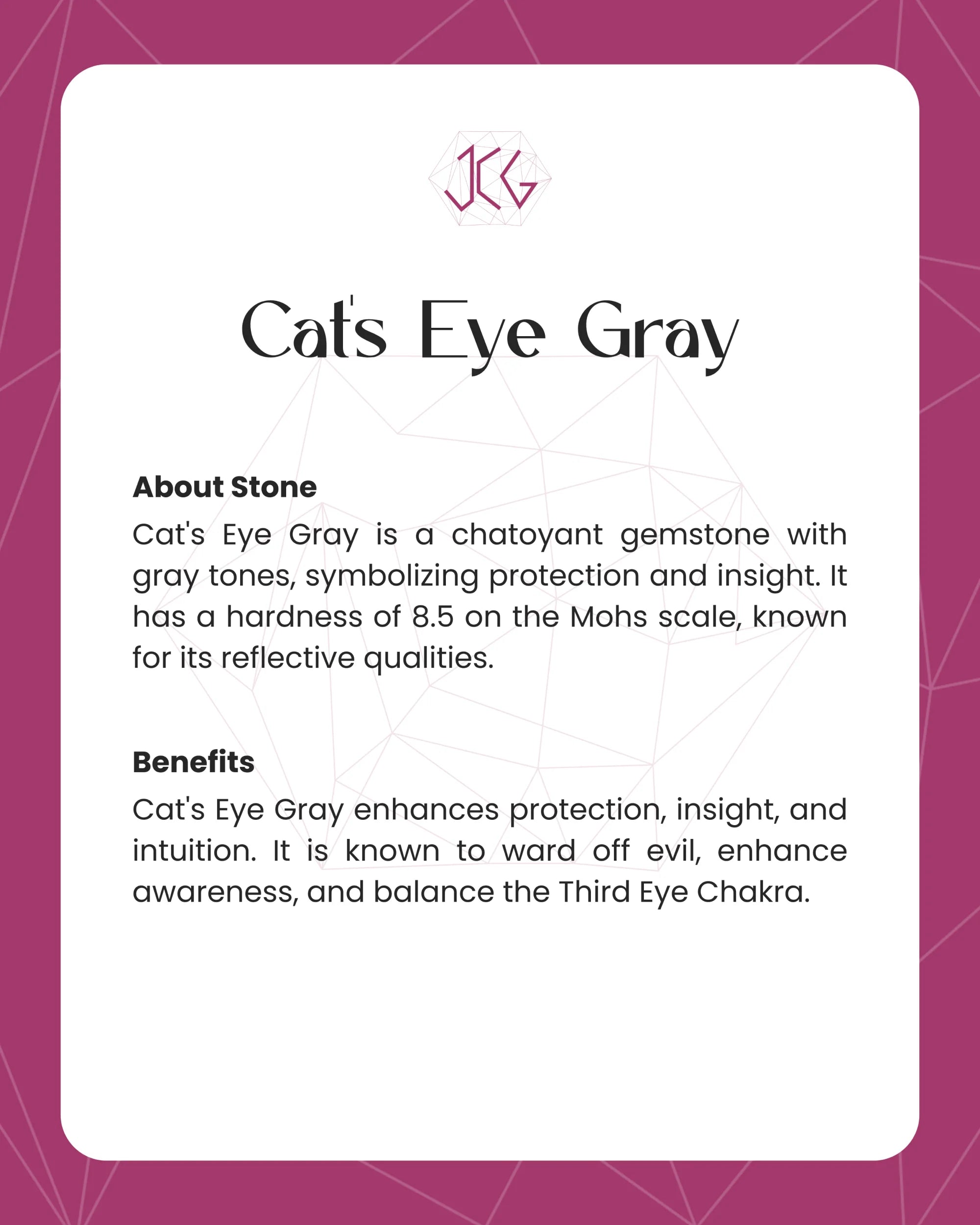 JCG

Cat's Eye Gray

About Stone

Cat's Eye Gray is a chatoyant gemstone with gray tones, symbolizing protection and insight. It has a hardness of 8.5 on the Mohs scale, known for its reflective qualities.

Benefits

Cat's Eye Gray enhances protection, insight, and intuition. It is known to ward off evil, enhance awareness, and balance the Third Eye Chakra.